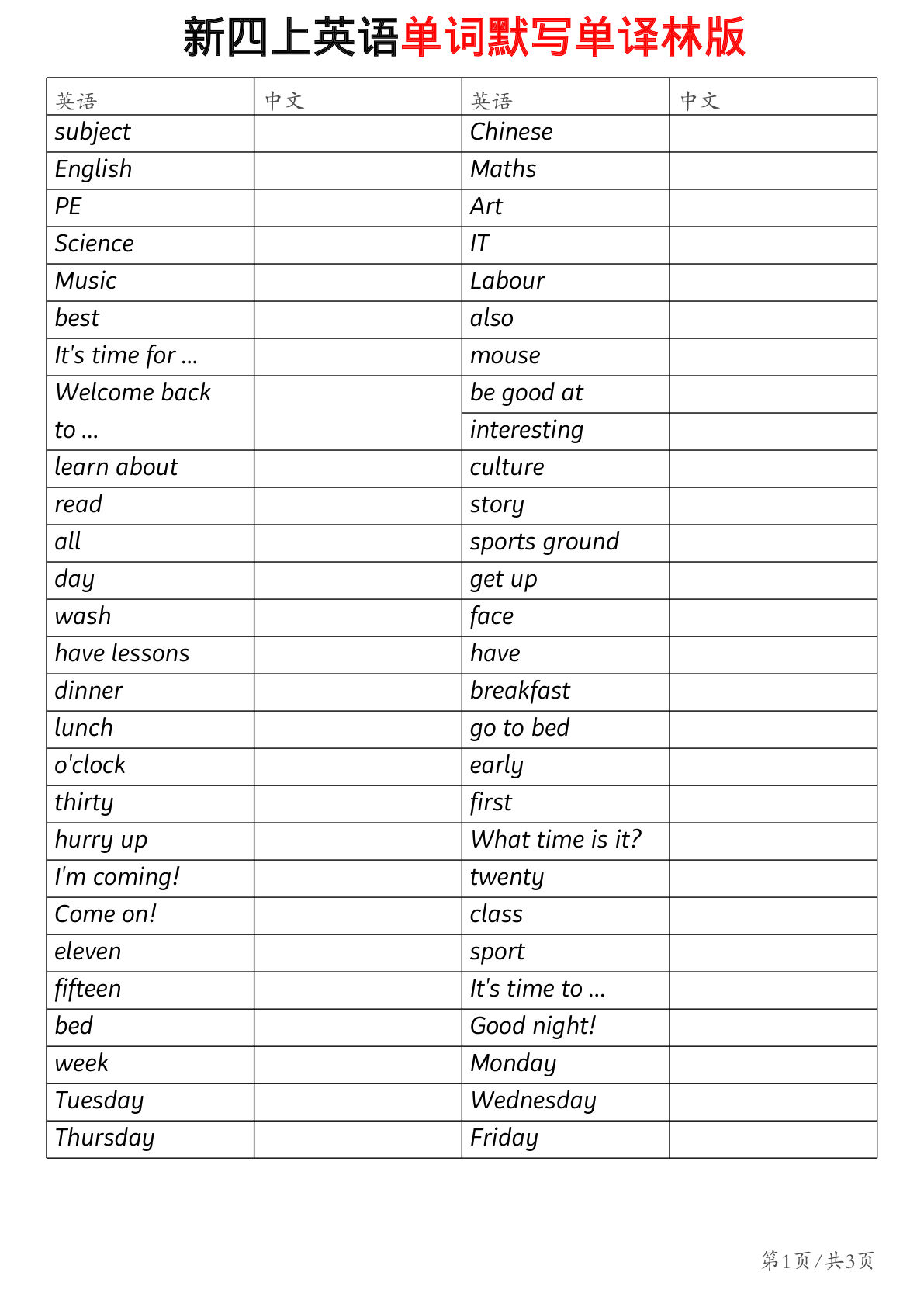 新四上英语单词默写单译林版

| 英语 | 中文 | 英语 | 中文 |
|---|---|---|---|
| subject | | Chinese | |
| English | | Maths | |
| PE | | Art | |
| Science | | IT | |
| Music | | Labour | |
| best | | also | |
| It's time for ... | | mouse | |
| Welcome back to ... | | be good at | |
| | | interesting | |
| learn about | | culture | |
| read | | story | |
| all | | sports ground | |
| day | | get up | |
| wash | | face | |
| have lessons | | have | |
| dinner | | breakfast | |
| lunch | | go to bed | |
| o'clock | | early | |
| thirty | | first | |
| hurry up | | What time is it? | |
| I'm coming! | | twenty | |
| Come on! | | class | |
| eleven | | sport | |
| fifteen | | It's time to ... | |
| bed | | Good night! | |
| week | | Monday | |
| Tuesday | | Wednesday | |
| Thursday | | Friday | |

第1页/共3页